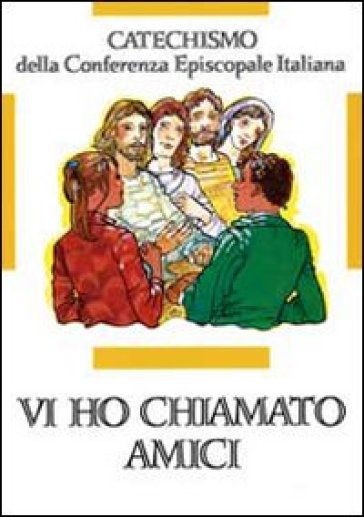 CATECHISMO
della Conferenza Episcopale Italiana

VI HO CHIAMATO AMICI